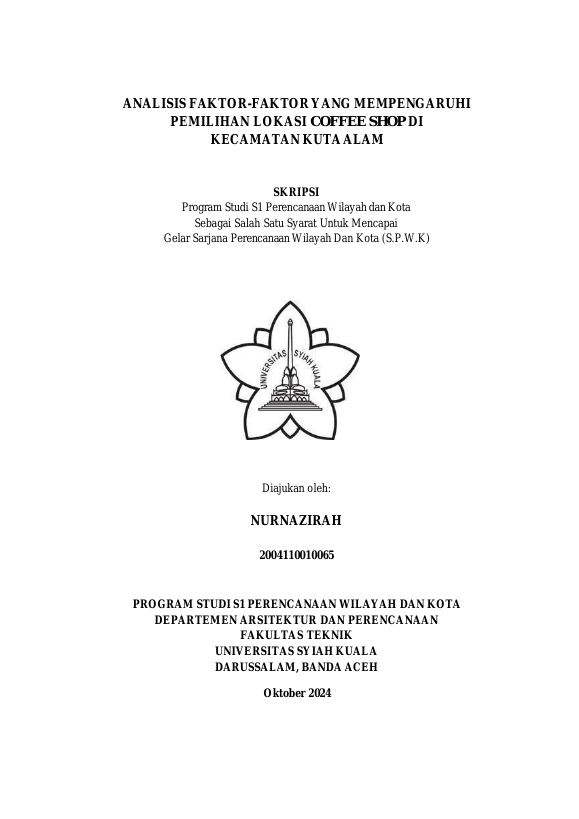 ANALISIS FAKTOR-FAKTOR YANG MEMPENGARUHI PEMILIHAN LOKASI COFFEE SHOP DI KECAMATAN KUTA ALAM

SKRIPSI
Program Studi S1 Perencanaan Wilayah dan Kota
Sebagai Salah Satu Syarat Untuk Mencapai
Gelar Sarjana Perencanaan Wilayah Dan Kota (S.P.W.K)

UNIVERSITAS SYIAH KUALA

Diajukan oleh:

NURNAZIRAH

2004110010065

PROGRAM STUDI S1 PERENCANAAN WILAYAH DAN KOTA
DEPARTEMEN ARSITEKTUR DAN PERENCANAAN
FAKULTAS TEKNIK
UNIVERSITAS SYIAH KUALA
DARUSSALAM, BANDA ACEH

Oktober 2024